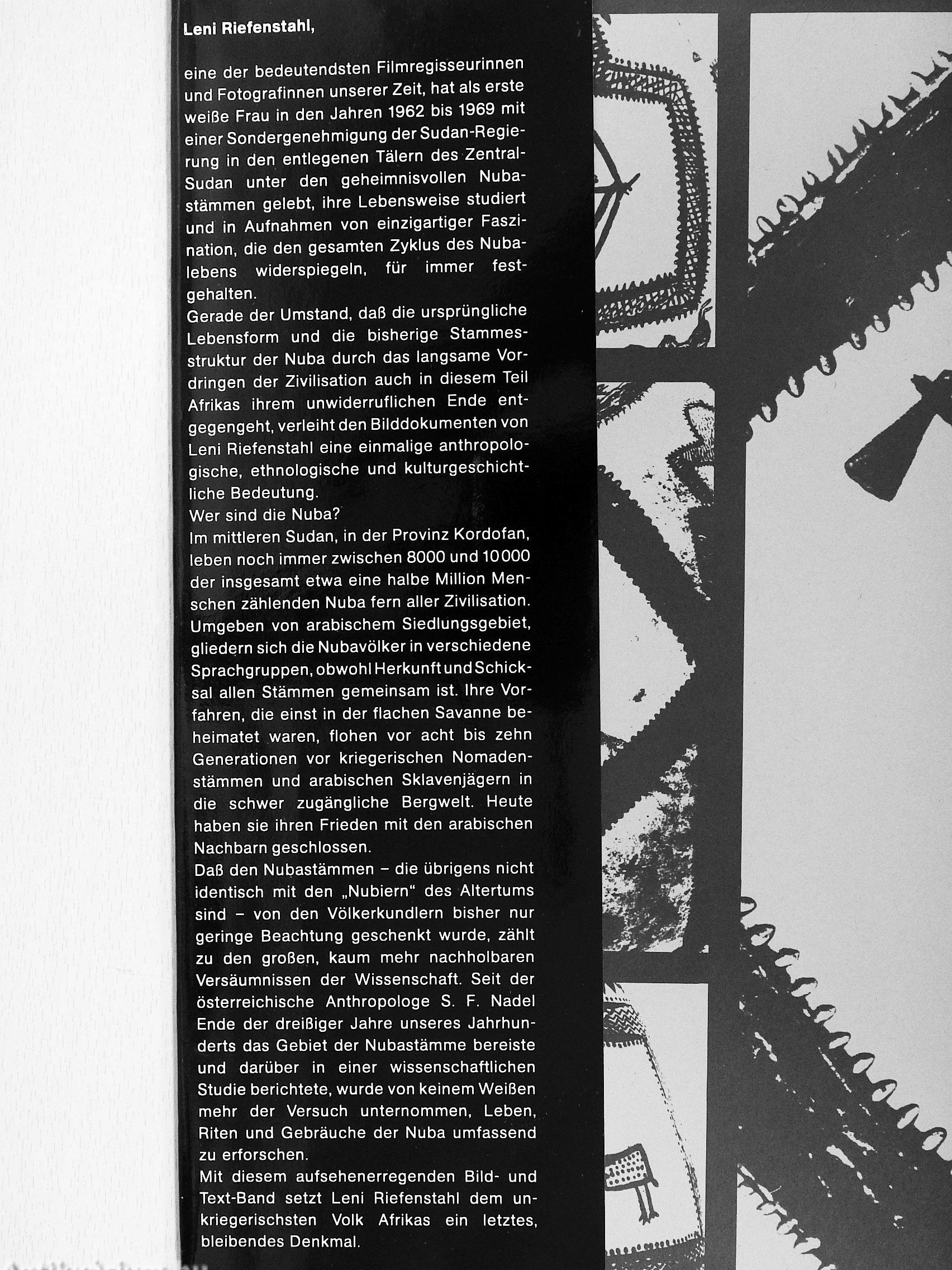 Leni Riefenstahl,

eine der bedeutendsten Filmregisseurinnen und Fotografinnen unserer Zeit, hat als erste weiße Frau in den Jahren 1962 bis 1969 mit einer Sondergenehmigung der Sudan-Regierung in den entlegenen Tälern des Zentral-Sudan unter den geheimnisvollen Nubastämmen gelebt, ihre Lebensweise studiert und in Aufnahmen von einzigartiger Faszination, die den gesamten Zyklus des Nubalebens widerspiegeln, für immer festgehalten.
Gerade der Umstand, daß die ursprüngliche Lebensform und die bisherige Stammesstruktur der Nuba durch das langsame Vordringen der Zivilisation auch in diesem Teil Afrikas ihrem unwiderruflichen Ende entgegengeht, verleiht den Bilddokumenten von Leni Riefenstahl eine einmalige anthropologische, ethnologische und kulturgeschichtliche Bedeutung.
Wer sind die Nuba?
Im mittleren Sudan, in der Provinz Kordofan, leben noch immer zwischen 8000 und 10000 der insgesamt etwa eine halbe Million Menschen zählenden Nuba fern aller Zivilisation. Umgeben von arabischem Siedlungsgebiet, gliedern sich die Nubavölker in verschiedene Sprachgruppen, obwohl Herkunft und Schicksal allen Stämmen gemeinsam ist. Ihre Vorfahren, die einst in der flachen Savanne beheimatet waren, flohen vor acht bis zehn Generationen vor kriegerischen Nomadenstämmen und arabischen Sklavenjägern in die schwer zugängliche Bergwelt. Heute haben sie ihren Frieden mit den arabischen Nachbarn geschlossen.
Daß den Nubastämmen – die übrigens nicht identisch mit den „Nubiern“ des Altertums sind – von den Völkerkundlern bisher nur geringe Beachtung geschenkt wurde, zählt zu den großen, kaum mehr nachholbaren Versäumnissen der Wissenschaft. Seit der österreichische Anthropologe S. F. Nadel Ende der dreißiger Jahre unseres Jahrhunderts das Gebiet der Nubastämme bereiste und darüber in einer wissenschaftlichen Studie berichtete, wurde von keinem Weißen mehr der Versuch unternommen, Leben, Riten und Gebräuche der Nuba umfassend zu erforschen.
Mit diesem aufsehenerregenden Bild- und Text-Band setzt Leni Riefenstahl dem unkriegerischsten Volk Afrikas ein letztes, bleibendes Denkmal.